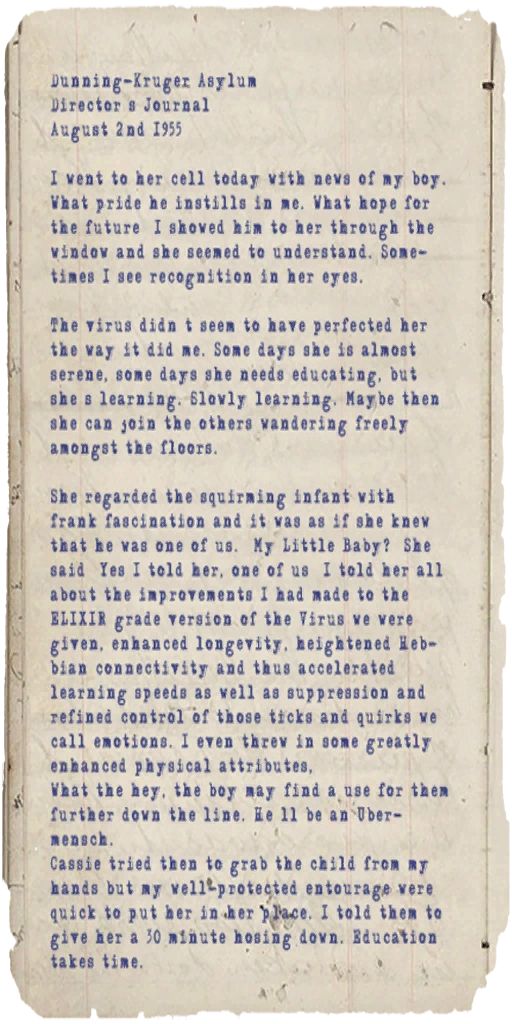 Dunning-Kruger Asylum
Director s Journal
August 2nd 1955

I went to her cell today with news of my boy. What pride he instills in me. What hope for the future I showed him to her through the window and she seemed to understand. Sometimes I see recognition in her eyes.

The virus didn t seem to have perfected her the way it did me. Some days she is almost serene, some days she needs educating, but she s learning. Slowly learning. Maybe then she can join the others wandering freely amongst the floors.

She regarded the squirming infant with frank fascination and it was as if she knew that he was one of us. My Little Baby? She said Yes I told her, one of us I told her all about the improvements I had made to the ELIXIR grade version of the Virus we were given, enhanced longevity, heightened Hebbian connectivity and thus accelerated learning speeds as well as suppression and refined control of those ticks and quirks we call emotions. I even threw in some greatly enhanced physical attributes,
What the hey, the boy may find a use for them further down the line. He ll be an Ubermensch.
Cassie tried then to grab the child from my hands but my well-protected entourage were quick to put her in her place. I told them to give her a 30 minute hosing down. Education takes time.